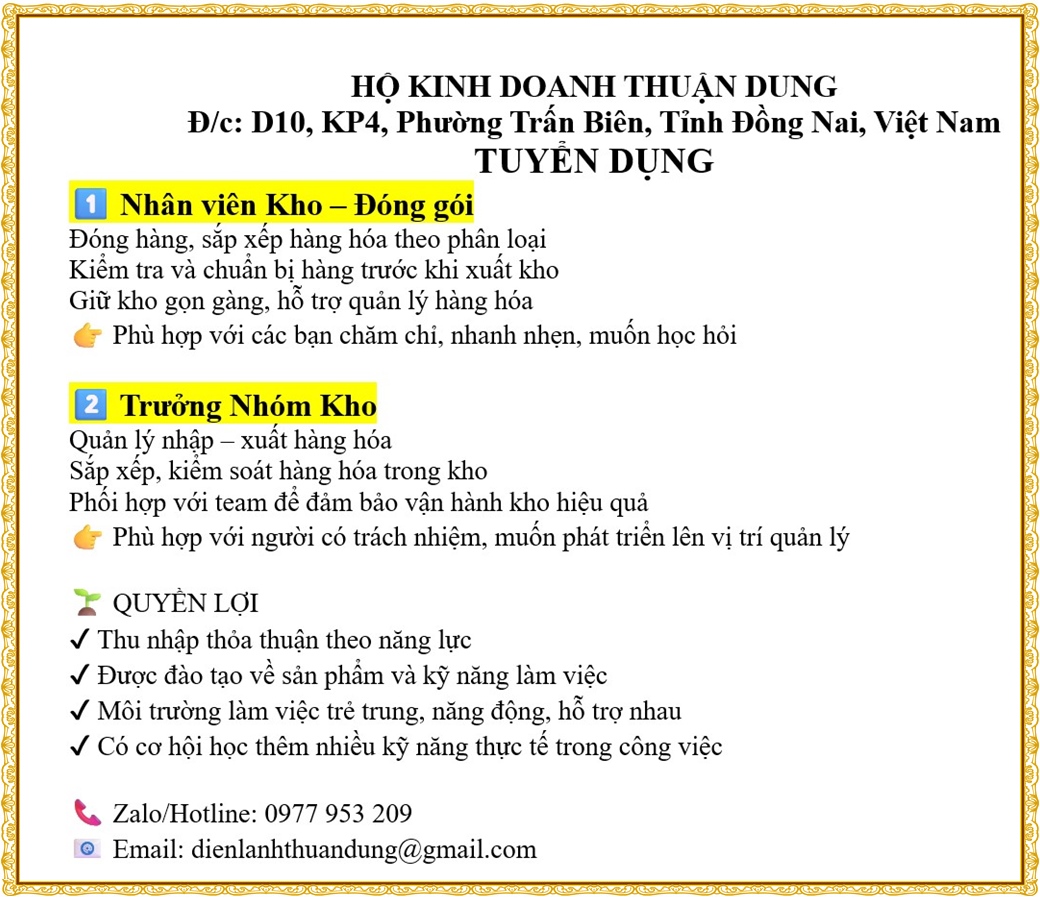 HỘ KINH DOANH THUẬN DUNG
Đ/c: D10, KP4, Phường Trấn Biên, Tỉnh Đồng Nai, Việt Nam
TUYỂN DỤNG

1️⃣ Nhân viên Kho – Đóng gói
Đóng hàng, sắp xếp hàng hóa theo phân loại
Kiểm tra và chuẩn bị hàng trước khi xuất kho
Giữ kho gọn gàng, hỗ trợ quản lý hàng hóa
👉 Phù hợp với các bạn chăm chỉ, nhanh nhẹn, muốn học hỏi

2️⃣ Trưởng Nhóm Kho
Quản lý nhập – xuất hàng hóa
Sắp xếp, kiểm soát hàng hóa trong kho
Phối hợp với team để đảm bảo vận hành kho hiệu quả
👉 Phù hợp với người có trách nhiệm, muốn phát triển lên vị trí quản lý

🌱 QUYỀN LỢI
✔ Thu nhập thỏa thuận theo năng lực
✔ Được đào tạo về sản phẩm và kỹ năng làm việc
✔ Môi trường làm việc trẻ trung, năng động, hỗ trợ nhau
✔ Có cơ hội học thêm nhiều kỹ năng thực tế trong công việc

📞 Zalo/Hotline: 0977 953 209
📧 Email: dienlanhthuandung@gmail.com